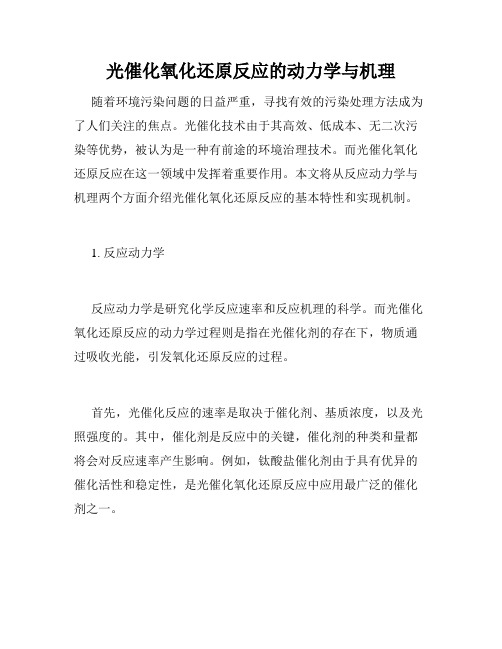 光催化氧化还原反应的动力学与机理

随着环境污染问题的日益严重，寻找有效的污染处理方法成为了人们关注的焦点。光催化技术由于其高效、低成本、无二次污染等优势，被认为是一种有前途的环境治理技术。而光催化氧化还原反应在这一领域中发挥着重要作用。本文将从反应动力学与机理两个方面介绍光催化氧化还原反应的基本特性和实现机制。

1. 反应动力学

反应动力学是研究化学反应速率和反应机理的科学。而光催化氧化还原反应的动力学过程则是指在光催化剂的存在下，物质通过吸收光能，引发氧化还原反应的过程。

首先，光催化反应的速率是取决于催化剂、基质浓度，以及光照强度的。其中，催化剂是反应中的关键，催化剂的种类和量都将会对反应速率产生影响。例如，钛酸盐催化剂由于具有优异的催化活性和稳定性，是光催化氧化还原反应中应用最广泛的催化剂之一。